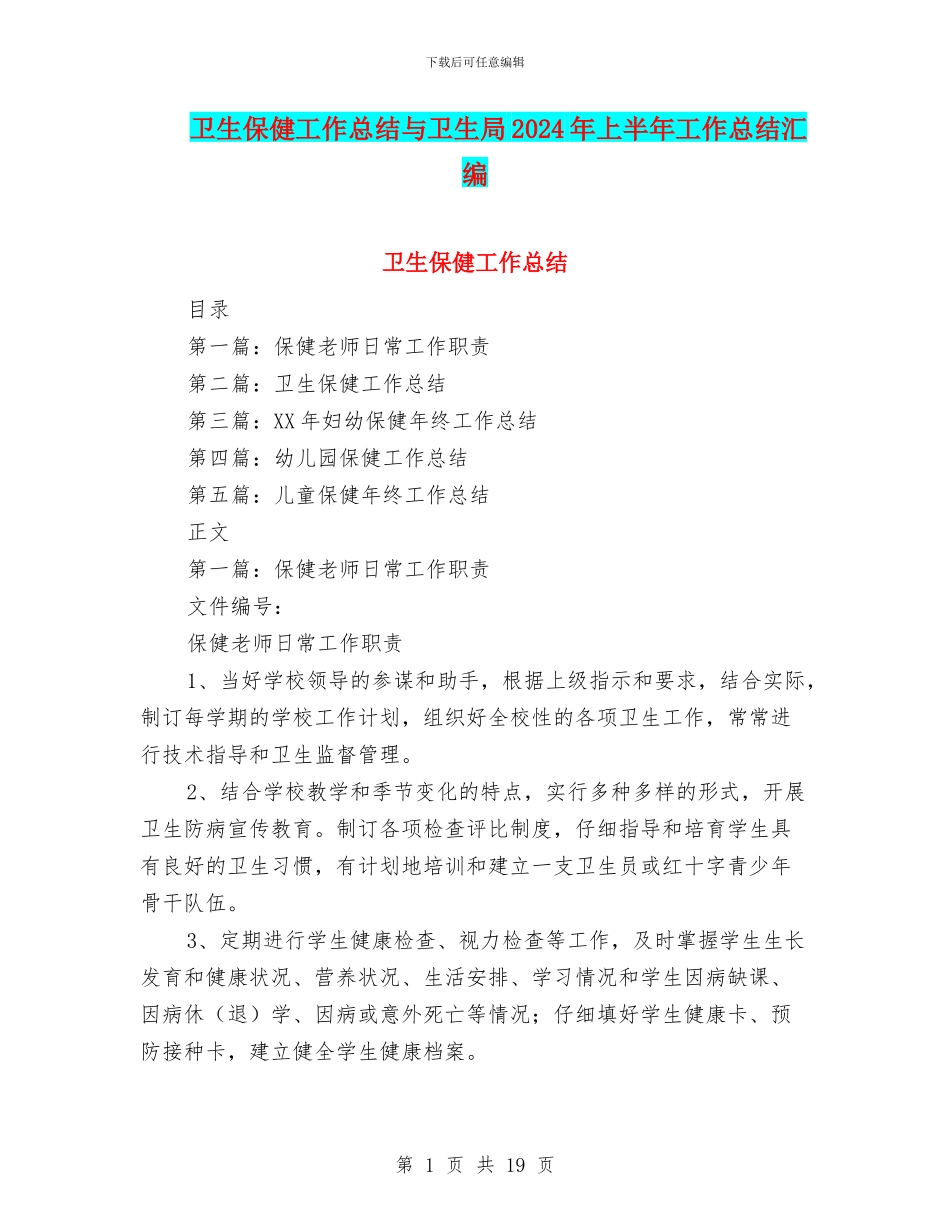 下载后可任意编辑

卫生保健工作总结与卫生局2024年上半年工作总结汇编

卫生保健工作总结

目录

第一篇：保健老师日常工作职责

第二篇：卫生保健工作总结

第三篇：XX年妇幼保健年终工作总结

第四篇：幼儿园保健工作总结

第五篇：儿童保健年终工作总结

正文

第一篇：保健老师日常工作职责

文件编号：

保健老师日常工作职责

1、当好学校领导的参谋和助手，根据上级指示和要求，结合实际，制订每学期的学校工作计划，组织好全校性的各项卫生工作，常常进行技术指导和卫生监督管理。

2、结合学校教学和季节变化的特点，实行多种多样的形式，开展卫生防病宣传教育。制订各项检查评比制度，仔细指导和培育学生具有良好的卫生习惯，有计划地培训和建立一支卫生员或红十字青少年骨干队伍。

3、定期进行学生健康检查、视力检查等工作，及时掌握学生生长发育和健康状况、营养状况、生活安排、学习情况和学生因病缺课、因病休（退）学、因病或意外死亡等情况；仔细填好学生健康卡、预防接种卡，建立健全学生健康档案。

第 1 页 共 19 页